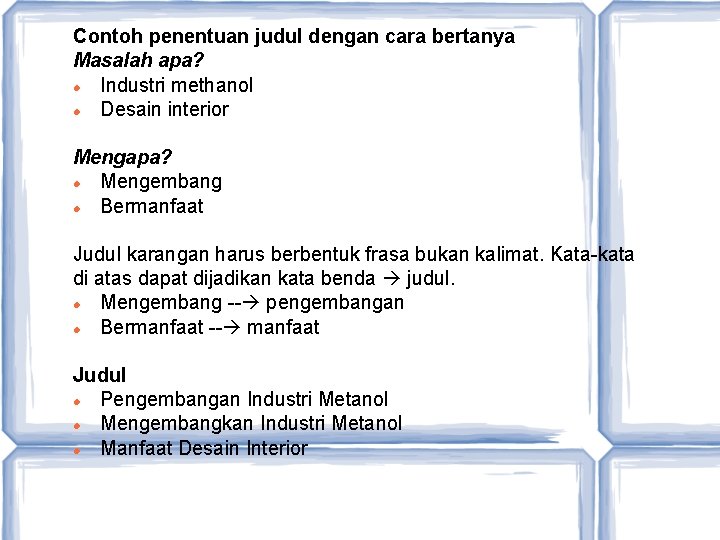 Contoh penentuan judul dengan cara bertanya
Masalah apa?
• Industri methanol
• Desain interior

Mengapa?
• Mengembang
• Bermanfaat

Judul karangan harus berbentuk frasa bukan kalimat. Kata-kata di atas dapat dijadikan kata benda → judul.
• Mengembang --→ pengembangan
• Bermanfaat --→ manfaat

Judul
• Pengembangan Industri Metanol
• Mengembangkan Industri Metanol
• Manfaat Desain Interior